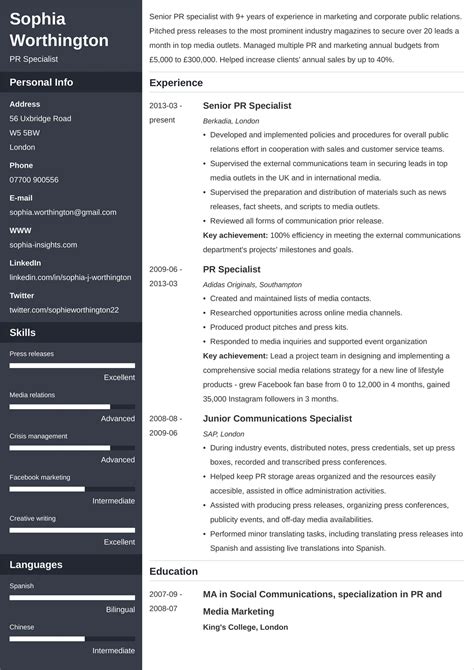 Sophia Worthington
PR Specialist

Personal Info

Address
56 Uxbridge Road
W5 5BW
London

Phone
07700 900556

E-mail
sophia.worthington@gmail.com

WWW
sophia-insights.com

LinkedIn
linkedin.com/in/sophia-j-worthington

Twitter
twitter.com/sophieworthington22

Skills

Press releases
Excellent

Media relations
Advanced

Crisis management
Advanced

Facebook marketing
Intermediate

Creative writing
Excellent

Languages

Spanish
Bilingual

Chinese
Intermediate

Senior PR specialist with 9+ years of experience in marketing and corporate public relations. Pitched press releases to the most prominent industry magazines to secure over 20 leads a month in top media outlets. Managed multiple PR and marketing annual budgets from £5,000 to £300,000. Helped increase clients' annual sales by up to 40%.

Experience

2013-03 - present
Senior PR Specialist
Berkadia, London
• Developed and implemented policies and procedures for overall public relations effort in cooperation with sales and customer service teams.
• Supervised the external communications team in securing leads in top media outlets in the UK and in international media.
• Supervised the preparation and distribution of materials such as news releases, fact sheets, and scripts to media outlets.
• Reviewed all forms of communication prior release.
Key achievement: 100% efficiency in meeting the external communications department's projects' milestones and goals.

2009-06 - 2013-03
PR Specialist
Adidas Originals, Southampton
• Created and maintained lists of media contacts.
• Researched opportunities across online media channels.
• Produced product pitches and press kits.
• Responded to media inquiries and supported event organization
Key achievement: Lead a project team in designing and implementing a comprehensive social media relations strategy for a new line of lifestyle products - grew Facebook fan base from 0 to 12,000 in 4 months, gained 35,000 Instagram followers in 3 months.

2008-08 - 2009-06
Junior Communications Specialist
SAP, London
• During industry events, distributed notes, press credentials, set up press boxes, recorded and transcribed press conferences.
• Helped keep PR storage areas organized and the resources easily accesible, assisted in office administration activities.
• Assisted with producing press releases, organizing press conferences, publicity events, and off-day media availabilities.
• Performed minor translating tasks, including translating press releases into Spanish and assisting live translations into Spanish.

Education

2007-09 - 2008-07
MA in Social Communications, specialization in PR and Media Marketing
King's College, London